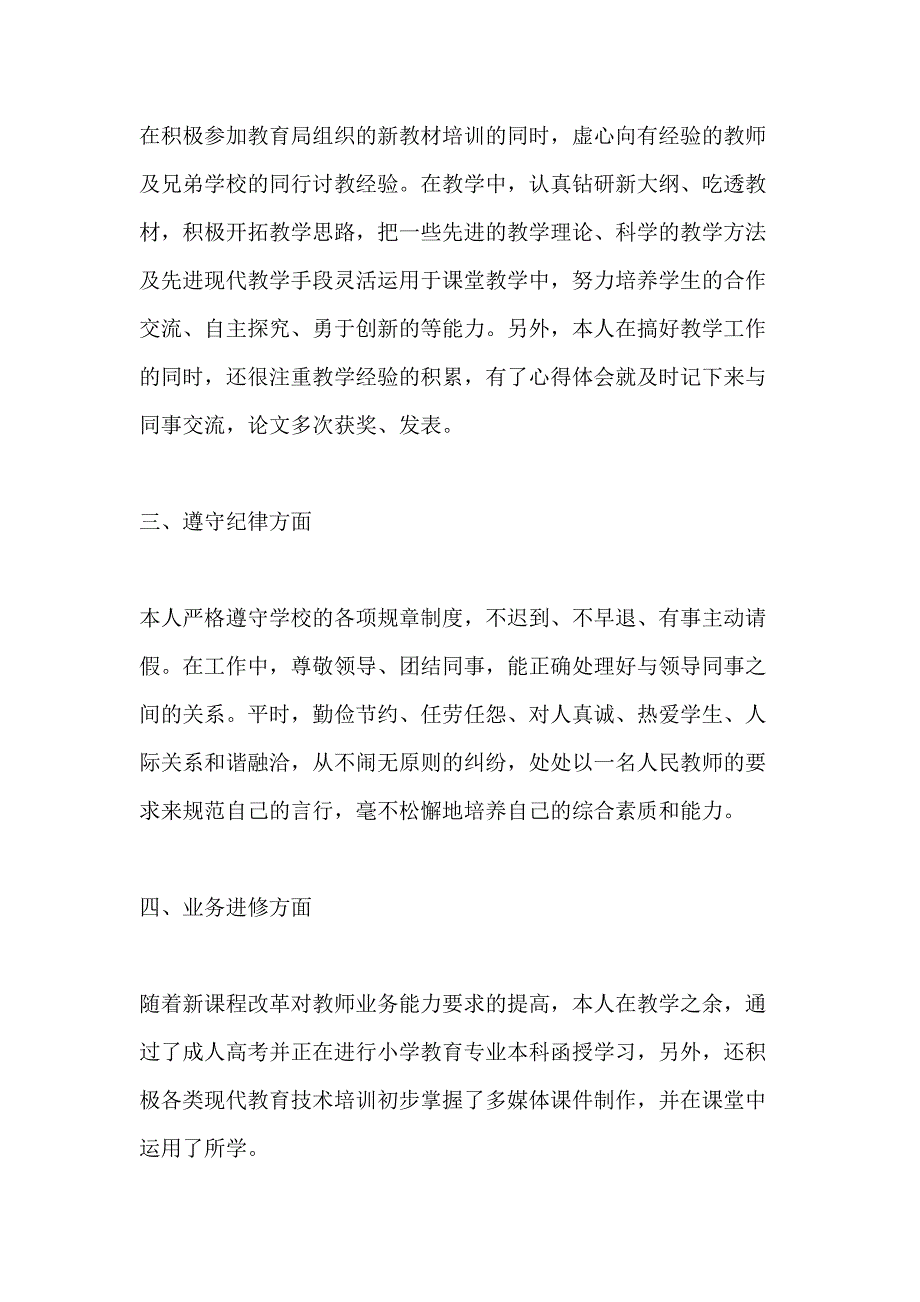 在积极参加教育局组织的新教材培训的同时，虚心向有经验的教师及兄弟学校的同行讨教经验。在教学中，认真钻研新大纲、吃透教材，积极开拓教学思路，把一些先进的教学理论、科学的教学方法及先进现代教学手段灵活运用于课堂教学中，努力培养学生的合作交流、自主探究、勇于创新的等能力。另外，本人在搞好教学工作的同时，还很注重教学经验的积累，有了心得体会就及时记下来与同事交流，论文多次获奖、发表。

三、遵守纪律方面

本人严格遵守学校的各项规章制度，不迟到、不早退、有事主动请假。在工作中，尊敬领导、团结同事，能正确处理好与领导同事之间的关系。平时，勤俭节约、任劳任怨、对人真诚、热爱学生、人际关系和谐融洽，从不闹无原则的纠纷，处处以一名人民教师的要求来规范自己的言行，毫不松懈地培养自己的综合素质和能力。

四、业务进修方面

随着新课程改革对教师业务能力要求的提高，本人在教学之余，通过了成人高考并正在进行小学教育专业本科函授学习，另外，还积极各类现代教育技术培训初步掌握了多媒体课件制作，并在课堂中运用了所学。